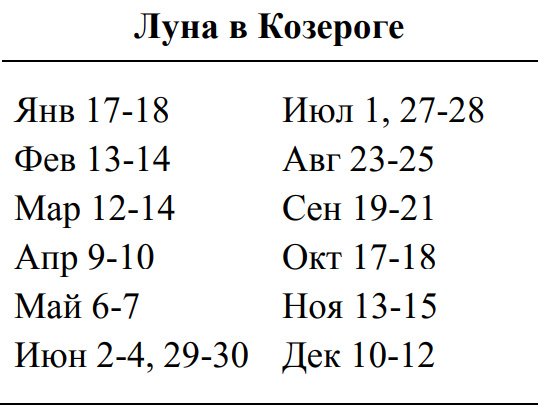 Луна в Козероге

Янв 17-18
Фев 13-14
Мар 12-14
Апр 9-10
Май 6-7
Июн 2-4, 29-30

Июл 1, 27-28
Авг 23-25
Сен 19-21
Окт 17-18
Ноя 13-15
Дек 10-12